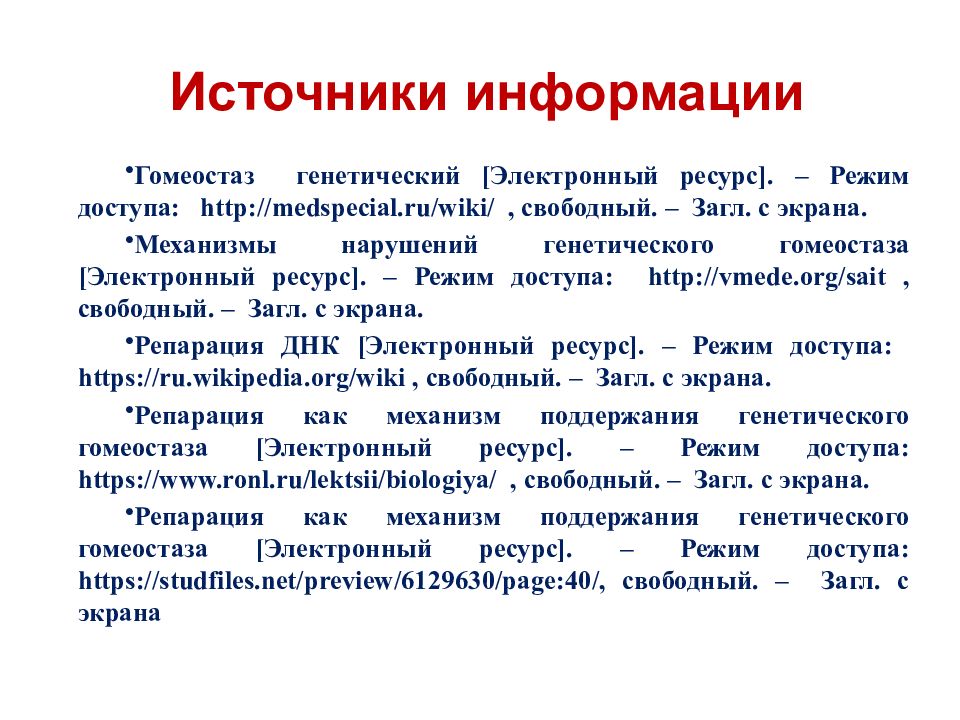 Источники информации

•Гомеостаз генетический [Электронный ресурс]. – Режим доступа: http://medspecial.ru/wiki/ , свободный. – Загл. с экрана.

•Механизмы нарушений генетического гомеостаза [Электронный ресурс]. – Режим доступа: http://vmede.org/sait , свободный. – Загл. с экрана.

•Репарация ДНК [Электронный ресурс]. – Режим доступа: https://ru.wikipedia.org/wiki , свободный. – Загл. с экрана.

•Репарация как механизм поддержания генетического гомеостаза [Электронный ресурс]. – Режим доступа: https://www.ronl.ru/lektsii/biologiya/ , свободный. – Загл. с экрана.

•Репарация как механизм поддержания генетического гомеостаза [Электронный ресурс]. – Режим доступа: https://studfiles.net/preview/6129630/page:40/, свободный. – Загл. с экрана